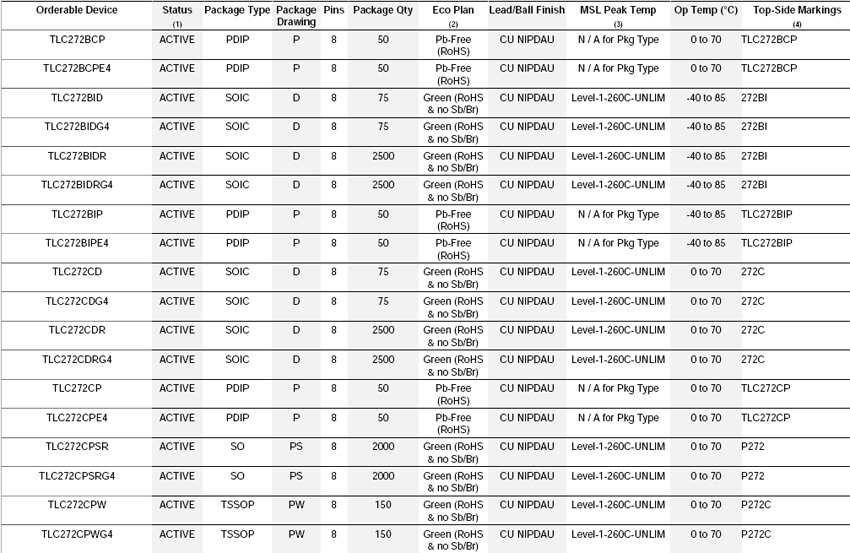 | Orderable Device | Status (1) | Package Type | Package Drawing | Pins | Package Qty | Eco Plan (2) | Lead/Ball Finish | MSL Peak Temp (3) | Op Temp (°C) | Top-Side Markings (4) |
|---|---|---|---|---|---|---|---|---|---|---|
| TLC272BCP | ACTIVE | PDIP | P | 8 | 50 | Pb-Free (RoHS) | CU NIPDAU | N / A for Pkg Type | 0 to 70 | TLC272BCP |
| TLC272BCPE4 | ACTIVE | PDIP | P | 8 | 50 | Pb-Free (RoHS) | CU NIPDAU | N / A for Pkg Type | 0 to 70 | TLC272BCP |
| TLC272BID | ACTIVE | SOIC | D | 8 | 75 | Green (RoHS & no Sb/Br) | CU NIPDAU | Level-1-260C-UNLIM | -40 to 85 | 272BI |
| TLC272BIDG4 | ACTIVE | SOIC | D | 8 | 75 | Green (RoHS & no Sb/Br) | CU NIPDAU | Level-1-260C-UNLIM | -40 to 85 | 272BI |
| TLC272BIDR | ACTIVE | SOIC | D | 8 | 2500 | Green (RoHS & no Sb/Br) | CU NIPDAU | Level-1-260C-UNLIM | -40 to 85 | 272BI |
| TLC272BIDRG4 | ACTIVE | SOIC | D | 8 | 2500 | Green (RoHS & no Sb/Br) | CU NIPDAU | Level-1-260C-UNLIM | -40 to 85 | 272BI |
| TLC272BIP | ACTIVE | PDIP | P | 8 | 50 | Pb-Free (RoHS) | CU NIPDAU | N / A for Pkg Type | -40 to 85 | TLC272BIP |
| TLC272BIPE4 | ACTIVE | PDIP | P | 8 | 50 | Pb-Free (RoHS) | CU NIPDAU | N / A for Pkg Type | -40 to 85 | TLC272BIP |
| TLC272CD | ACTIVE | SOIC | D | 8 | 75 | Green (RoHS & no Sb/Br) | CU NIPDAU | Level-1-260C-UNLIM | 0 to 70 | 272C |
| TLC272CDG4 | ACTIVE | SOIC | D | 8 | 75 | Green (RoHS & no Sb/Br) | CU NIPDAU | Level-1-260C-UNLIM | 0 to 70 | 272C |
| TLC272CDR | ACTIVE | SOIC | D | 8 | 2500 | Green (RoHS & no Sb/Br) | CU NIPDAU | Level-1-260C-UNLIM | 0 to 70 | 272C |
| TLC272CDRG4 | ACTIVE | SOIC | D | 8 | 2500 | Green (RoHS & no Sb/Br) | CU NIPDAU | Level-1-260C-UNLIM | 0 to 70 | 272C |
| TLC272CP | ACTIVE | PDIP | P | 8 | 50 | Pb-Free (RoHS) | CU NIPDAU | N / A for Pkg Type | 0 to 70 | TLC272CP |
| TLC272CPE4 | ACTIVE | PDIP | P | 8 | 50 | Pb-Free (RoHS) | CU NIPDAU | N / A for Pkg Type | 0 to 70 | TLC272CP |
| TLC272CPSR | ACTIVE | SO | PS | 8 | 2000 | Green (RoHS & no Sb/Br) | CU NIPDAU | Level-1-260C-UNLIM | 0 to 70 | P272 |
| TLC272CPSRG4 | ACTIVE | SO | PS | 8 | 2000 | Green (RoHS & no Sb/Br) | CU NIPDAU | Level-1-260C-UNLIM | 0 to 70 | P272 |
| TLC272CPW | ACTIVE | TSSOP | PW | 8 | 150 | Green (RoHS & no Sb/Br) | CU NIPDAU | Level-1-260C-UNLIM | 0 to 70 | P272C |
| TLC272CPWG4 | ACTIVE | TSSOP | PW | 8 | 150 | Green (RoHS & no Sb/Br) | CU NIPDAU | Level-1-260C-UNLIM | 0 to 70 | P272C |